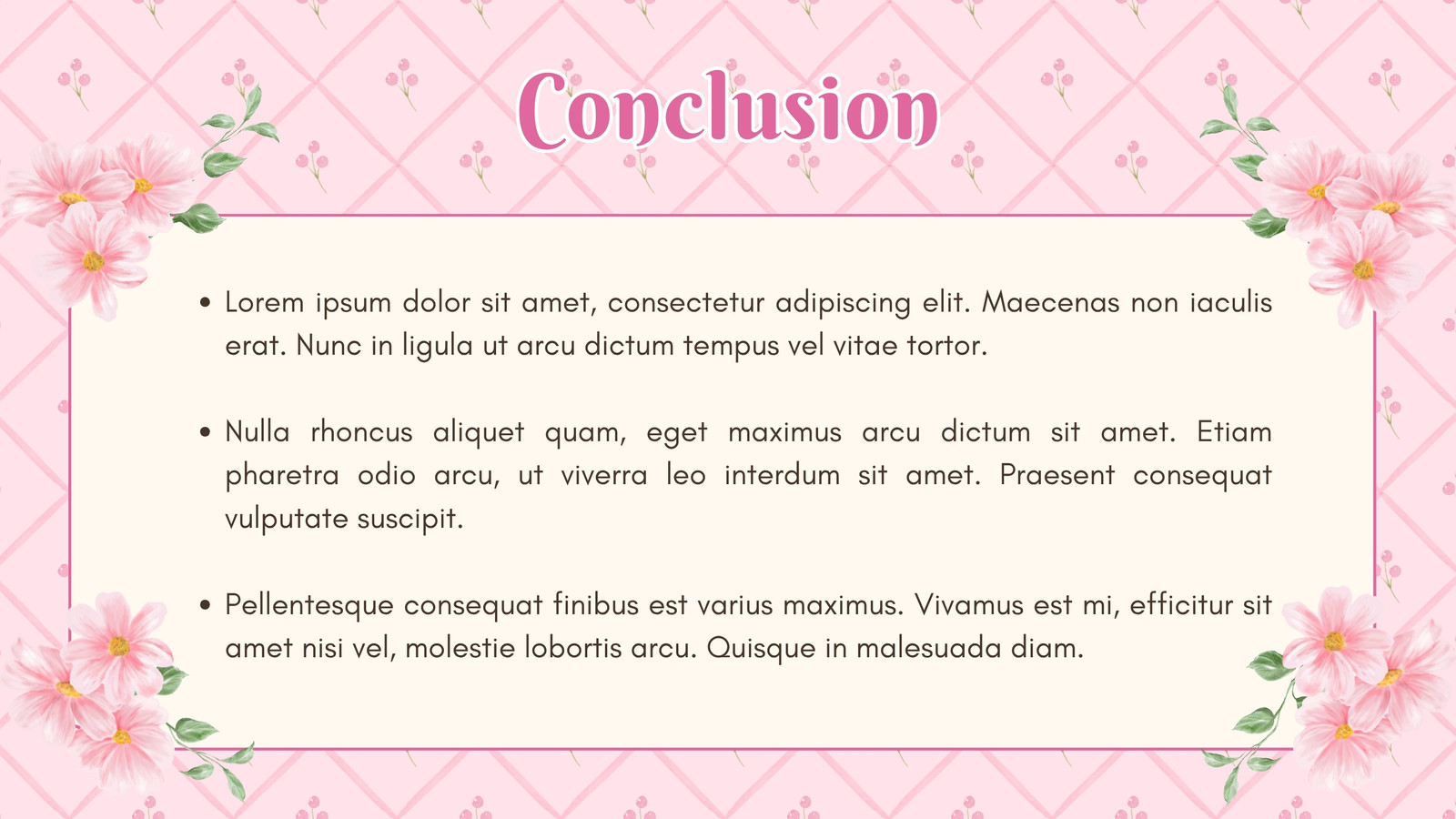 Conclusion

• Lorem ipsum dolor sit amet, consectetur adipiscing elit. Maecenas non iaculis erat. Nunc in ligula ut arcu dictum tempus vel vitae tortor.

• Nulla rhoncus aliquet quam, eget maximus arcu dictum sit amet. Etiam pharetra odio arcu, ut viverra leo interdum sit amet. Praesent consequat vulputate suscipit.

• Pellentesque consequat finibus est varius maximus. Vivamus est mi, efficitur sit amet nisi vel, molestie lobortis arcu. Quisque in malesuada diam.